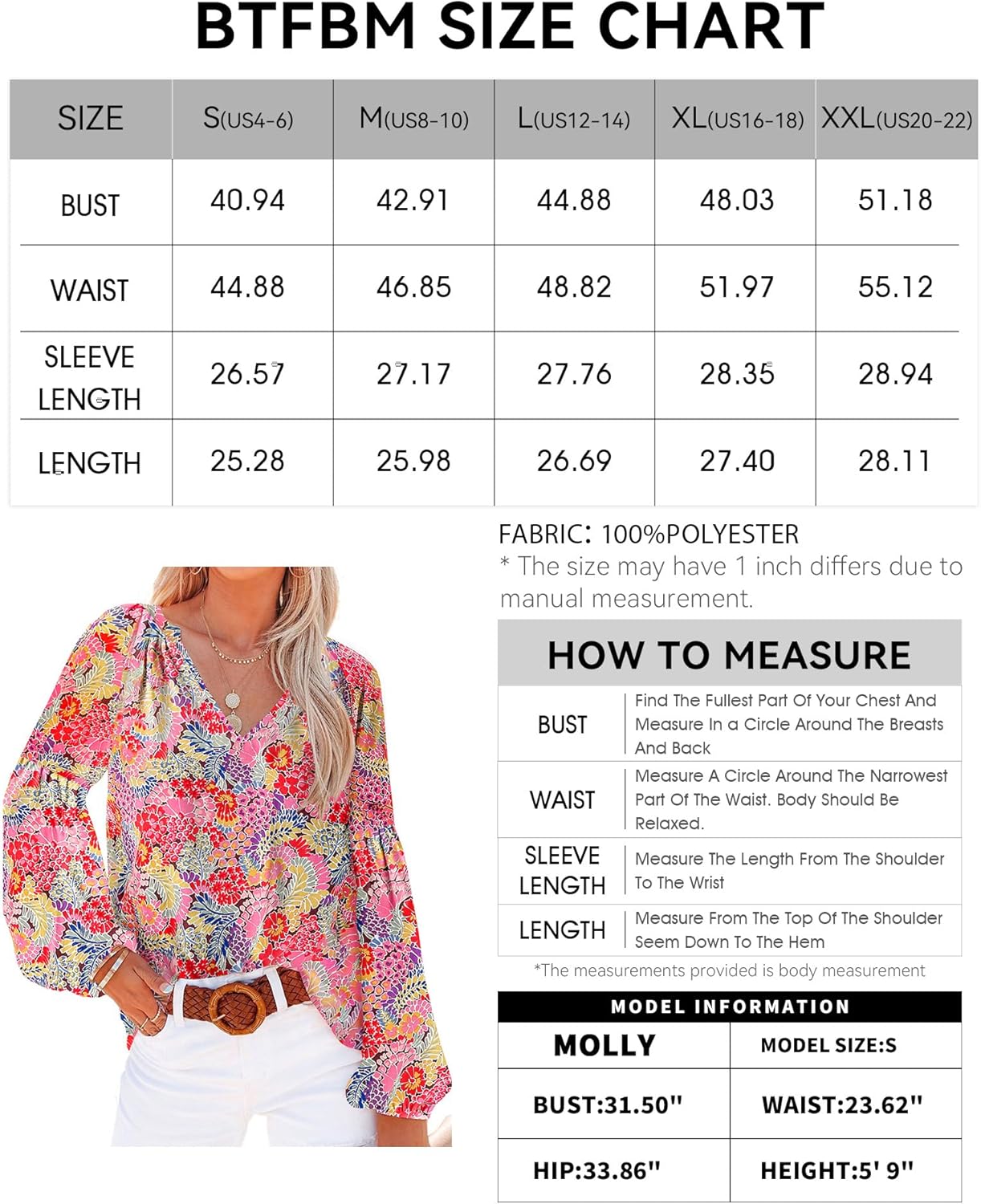 BTFBM SIZE CHART

| SIZE | S(US4-6) | M(US8-10) | L(US12-14) | XL(US16-18) | XXL(US20-22) |
|---|---|---|---|---|---|
| BUST | 40.94 | 42.91 | 44.88 | 48.03 | 51.18 |
| WAIST | 44.88 | 46.85 | 48.82 | 51.97 | 55.12 |
| SLEEVE LENGTH | 26.57 | 27.17 | 27.76 | 28.35 | 28.94 |
| LENGTH | 25.28 | 25.98 | 26.69 | 27.40 | 28.11 |

FABRIC: 100%POLYESTER
* The size may have 1 inch differs due to manual measurement.

HOW TO MEASURE

| BUST | Find The Fullest Part Of Your Chest And Measure In a Circle Around The Breasts And Back |
|---|---|
| WAIST | Measure A Circle Around The Narrowest Part Of The Waist. Body Should Be Relaxed. |
| SLEEVE LENGTH | Measure The Length From The Shoulder To The Wrist |
| LENGTH | Measure From The Top Of The Shoulder Seem Down To The Hem |

*The measurements provided is body measurement

MODEL INFORMATION

| MOLLY | MODEL SIZE:S |
|---|---|
| BUST:31.50" | WAIST:23.62" |
| HIP:33.86" | HEIGHT:5' 9" |